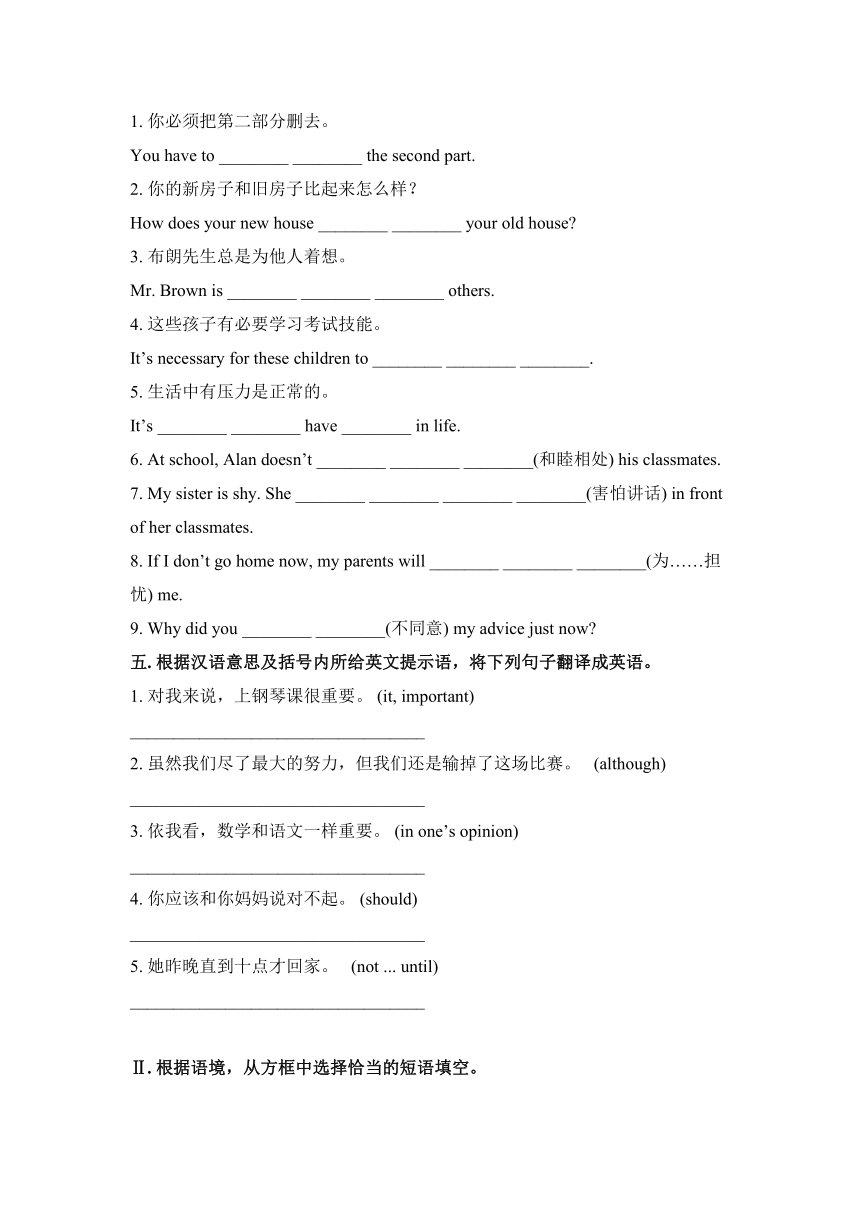 1. 你必须把第二部分删去。

You have to ________ ________ the second part.

2. 你的新房子和旧房子比起来怎么样？

How does your new house ________ ________ your old house?

3. 布朗先生总是为他人着想。

Mr. Brown is ________ ________ ________ others.

4. 这些孩子有必要学习考试技能。

It’s necessary for these children to ________ ________ ________.

5. 生活中有压力是正常的。

It’s ________ ________ have ________ in life.

6. At school, Alan doesn’t ________ ________ ________(和睦相处) his classmates.

7. My sister is shy. She ________ ________ ________ ________(害怕讲话) in front of her classmates.

8. If I don’t go home now, my parents will ________ ________ ________(为……担忧) me.

9. Why did you ________ ________(不同意) my advice just now?

五. 根据汉语意思及括号内所给英文提示语，将下列句子翻译成英语。

1. 对我来说，上钢琴课很重要。 (it, important)

__________________________________

2. 虽然我们尽了最大的努力，但我们还是输掉了这场比赛。 (although)

__________________________________

3. 依我看，数学和语文一样重要。 (in one’s opinion)

__________________________________

4. 你应该和你妈妈说对不起。 (should)

__________________________________

5. 她昨晚直到十点才回家。 (not ... until)

__________________________________

Ⅱ. 根据语境，从方框中选择恰当的短语填空。